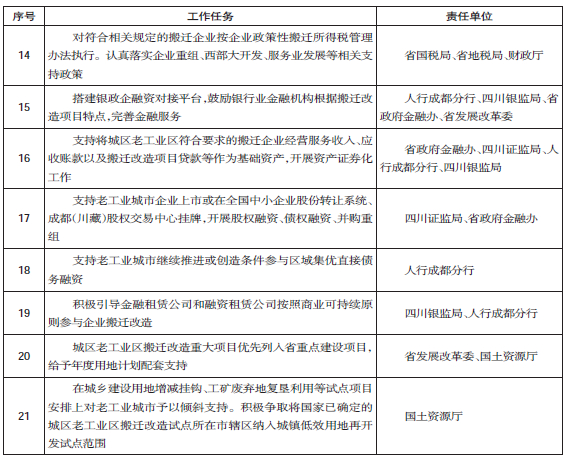 | 序号 | 工作任务 | 责任单位 |
|---|---|---|
| 14 | 对符合相关规定的搬迁企业按企业政策性搬迁所得税管理办法执行。认真落实企业重组、西部大开发、服务业发展等相关支持政策 | 省国税局、省地税局、财政厅 |
| 15 | 搭建银政企融资对接平台，鼓励银行业金融机构根据搬迁改造项目特点，完善金融服务 | 人行成都分行、四川银监局、省政府金融办、省发展改革委 |
| 16 | 支持将城区老工业区符合要求的搬迁企业经营服务收入、应收账款以及搬迁改造项目贷款等作为基础资产，开展资产证券化工作 | 省政府金融办、四川证监局、人行成都分行、四川银监局 |
| 17 | 支持老工业城市企业上市或在全国中小企业股份转让系统、成都(川藏)股权交易中心挂牌，开展股权融资、债权融资、并购重组 | 四川证监局、省政府金融办 |
| 18 | 支持老工业城市继续推进或创造条件参与区域集优直接债务融资 | 人行成都分行 |
| 19 | 积极引导金融租赁公司和融资租赁公司按照商业可持续原则参与企业搬迁改造 | 四川银监局、人行成都分行 |
| 20 | 城区老工业区搬迁改造重大项目优先列入省重点建设项目，给予年度用地计划配套支持 | 省发展改革委、国土资源厅 |
| 21 | 在城乡建设用地增减挂钩、工矿废弃地复垦利用等试点项目安排上对老工业城市予以倾斜支持。积极争取将国家已确定的城区老工业区搬迁改造试点所在市辖区纳入城镇低效用地再开发试点范围 | 国土资源厅 |